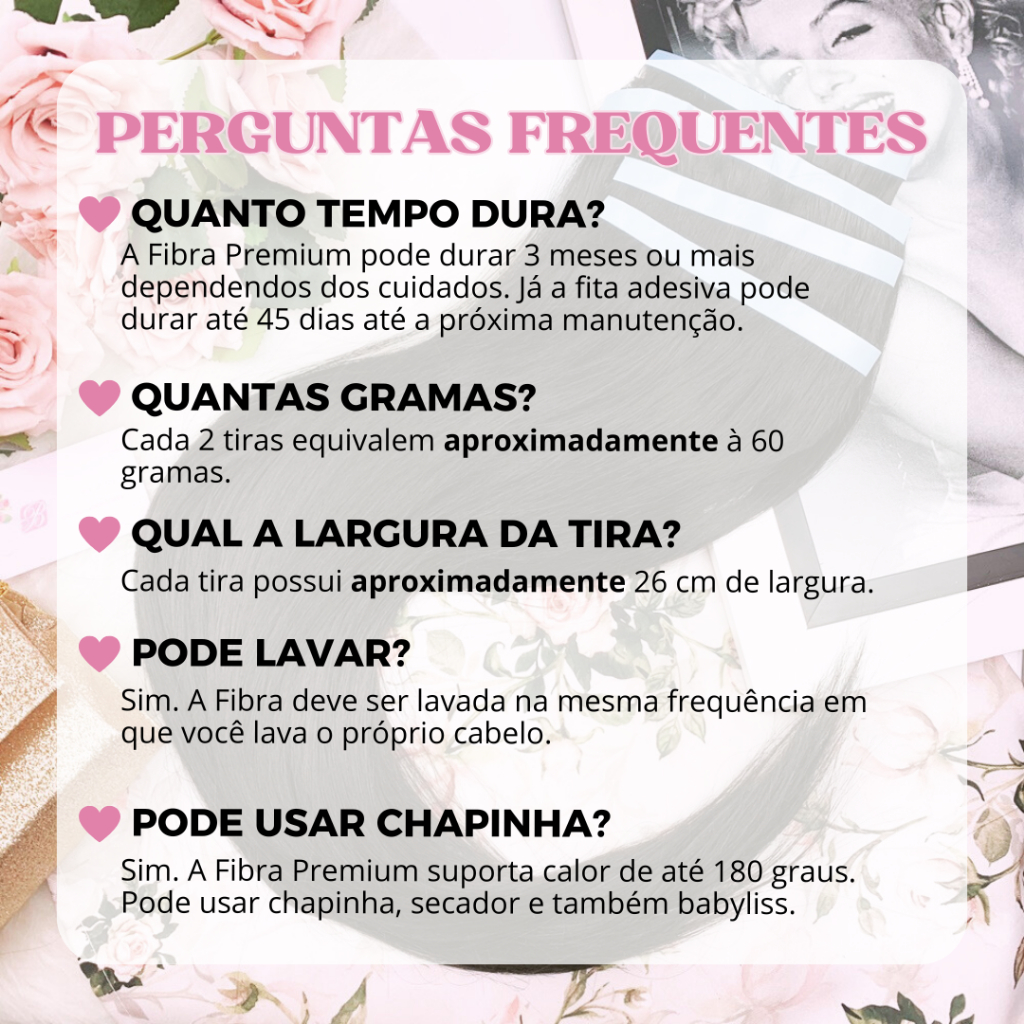 PERGUNTAS FREQUENTES

QUANTO TEMPO DURA?

A Fibra Premium pode durar 3 meses ou mais dependendos dos cuidados. Já a fita adesiva pode durar até 45 dias até a próxima manutenção.

QUANTAS GRAMAS?

Cada 2 tiras equivalem aproximadamente à 60 gramas.

QUAL A LARGURA DA TIRA?

Cada tira possui aproximadamente 26 cm de largura.

PODE LAVAR?

Sim. A Fibra deve ser lavada na mesma frequência em que você lava o próprio cabelo.

PODE USAR CHAPINHA?

Sim. A Fibra Premium suporta calor de até 180 graus. Pode usar chapinha, secador e também babyliss.